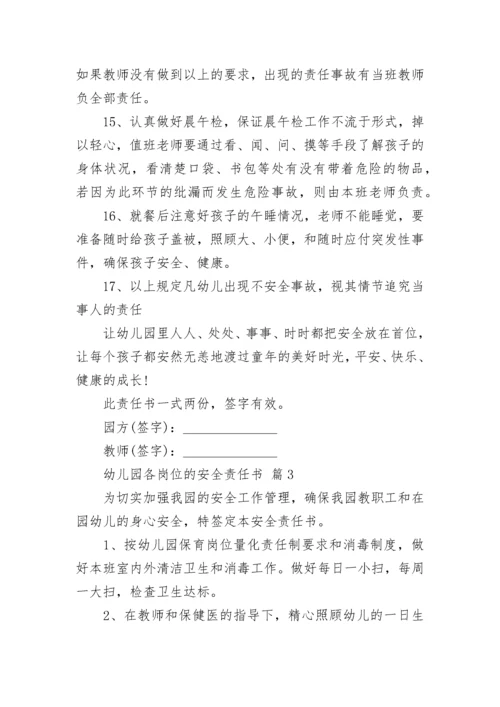 如果教师没有做到以上的要求，出现的责任事故有当班教师负全部责任。

15、认真做好晨午检，保证晨午检工作不流于形式，掉以轻心，值班老师要通过看、闻、问、摸等手段了解孩子的身体状况，看清楚口袋、书包等处有没有带着危险的物品，若因为此环节的纰漏而发生危险事故，则由本班老师负责。

16、就餐后注意好孩子的午睡情况，老师不能睡觉，要准备随时给孩子盖被，照顾大、小便，和随时应付突发性事件，确保孩子安全、健康。

17、以上规定凡幼儿出现不安全事故，视其情节追究当事人的责任

让幼儿园里人人、处处、事事、时时都把安全放在首位，让每个孩子都安然无恙地渡过童年的美好时光，平安、快乐、健康的成长！

此责任书一式两份，签字有效。

园方(签字)：______________

教师(签字)：______________

幼儿园各岗位的安全责任书 篇3

为切实加强我园的安全工作管理，确保我园教职工和在园幼儿的身心安全，特签定本安全责任书。

1、按幼儿园保育岗位量化责任制要求和消毒制度，做好本班室内外清洁卫生和消毒工作。做好每日一小扫，每周一大扫，检查卫生达标。

2、在教师和保健医的指导下，精心照顾幼儿的一日生